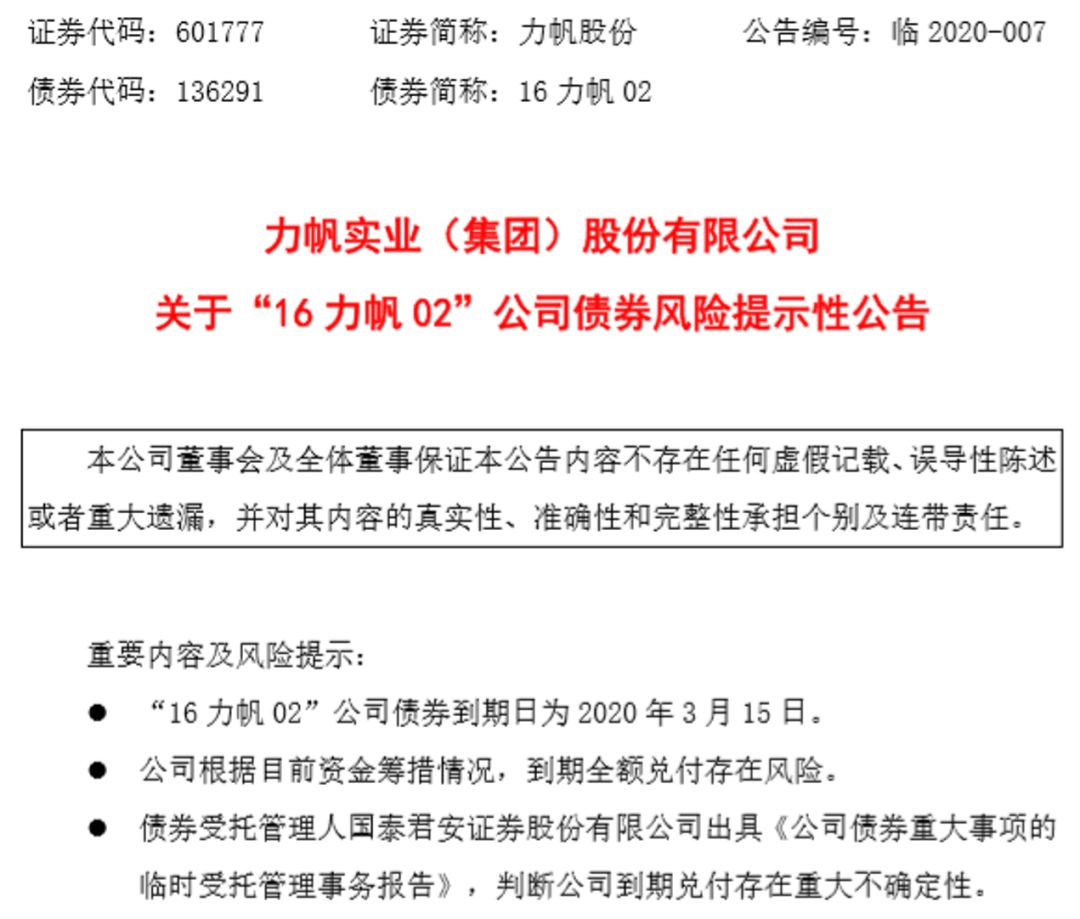 证券代码：601777　　证券简称：力帆股份　　公告编号：临 2020-007

债券代码：136291　　债券简称：16 力帆 02

力帆实业（集团）股份有限公司

关于“16 力帆 02”公司债券风险提示性公告

本公司董事会及全体董事保证本公告内容不存在任何虚假记载、误导性陈述或者重大遗漏，并对其内容的真实性、准确性和完整性承担个别及连带责任。

重要内容及风险提示：

● “16 力帆 02”公司债券到期日为 2020 年 3 月 15 日。

● 公司根据目前资金筹措情况，到期全额兑付存在风险。

● 债券受托管理人国泰君安证券股份有限公司出具《公司债券重大事项的临时受托管理事务报告》，判断公司到期兑付存在重大不确定性。